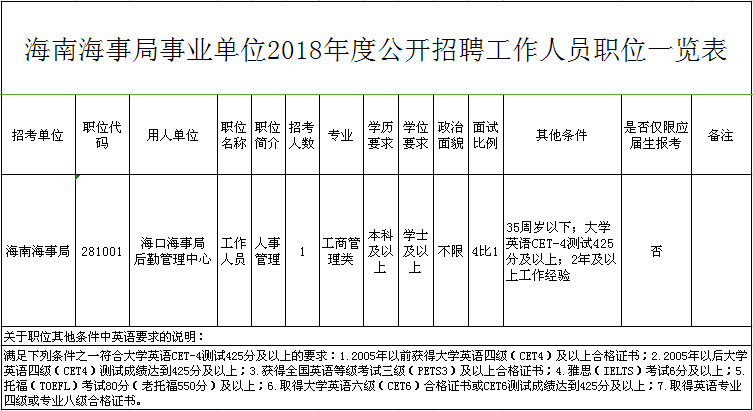 海南海事局事业单位2018年度公开招聘工作人员职位一览表

| 招考单位 | 职位代码 | 用人单位 | 职位名称 | 职位简介 | 招考人数 | 专业 | 学历要求 | 学位要求 | 政治面貌 | 面试比例 | 其他条件 | 是否仅限应届生报考 | 备注 |
|---|---|---|---|---|---|---|---|---|---|---|---|---|---|
| 海南海事局 | 281001 | 海口海事局后勤管理中心 | 工作人员 | 人事管理 | 1 | 工商管理类 | 本科及以上 | 学士及以上 | 不限 | 4比1 | 35周岁以下；大学英语CET-4测试425分及以上；2年及以上工作经验 | 否 |  |

关于职位其他条件中英语要求的说明：

满足下列条件之一符合大学英语CET-4测试425分及以上的要求：1.2005年以前获得大学英语四级（CET4）及以上合格证书；2.2005年以后大学英语四级（CET4）测试成绩达到425分及以上；3.获得全国英语等级考试三级（PETS3）及以上合格证书；4.雅思（IELTS）考试6分及以上；5.托福（TOEFL）考试80分（老托福550分）及以上；6.取得大学英语六级（CET6）合格证书或CET6测试成绩达到425分及以上；7.取得英语专业四级或专业八级合格证书。